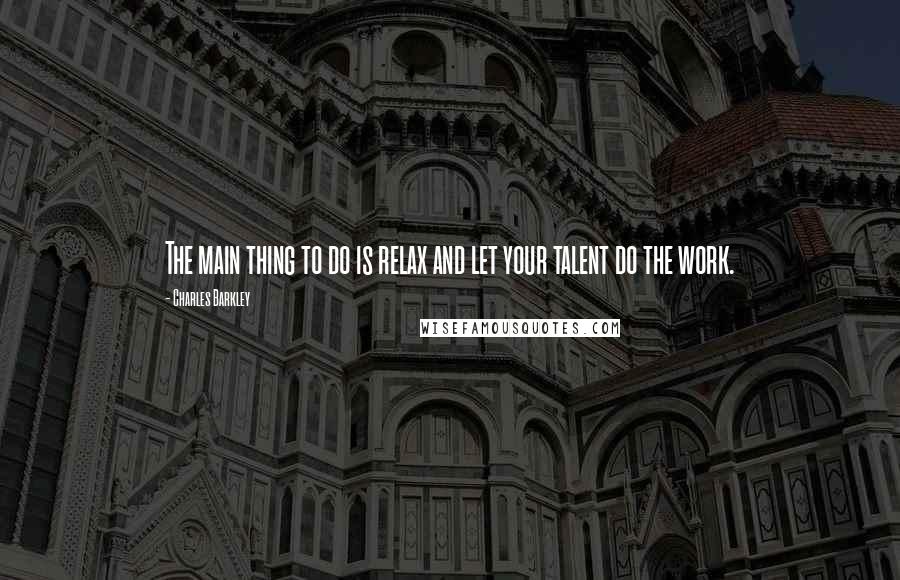 The main thing to do is relax and let your talent do the work.

- Charles Barkley

WISEFAMOUSQUOTES.COM